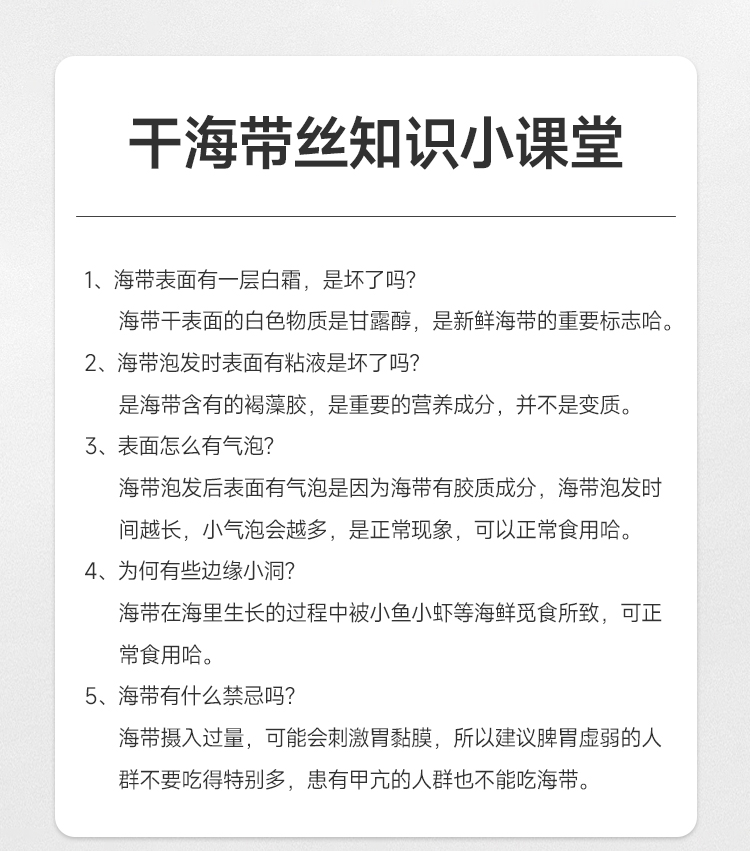 干海带丝知识小课堂

1、海带表面有一层白霜，是坏了吗？
海带干表面的白色物质是甘露醇，是新鲜海带的重要标志哈。

2、海带泡发时表面有粘液是坏了吗？
是海带含有的褐藻胶，是重要的营养成分，并不是变质。

3、表面怎么有气泡？
海带泡发后表面有气泡是因为海带有胶质成分，海带泡发时间越长，小气泡会越多，是正常现象，可以正常食用哈。

4、为何有些边缘小洞？
海带在海里生长的过程中被小鱼小虾等海鲜觅食所致，可正常食用哈。

5、海带有什么禁忌吗？
海带摄入过量，可能会刺激胃黏膜，所以建议脾胃虚弱的人群不要吃得特别多，患有甲亢的人群也不能吃海带。